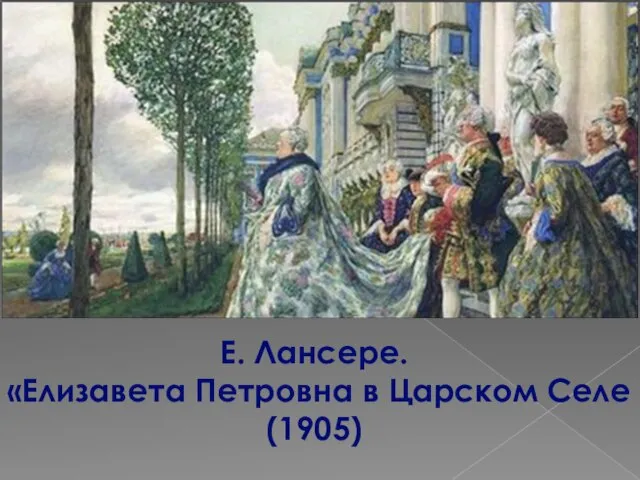 Е. Лансере.
«Елизавета Петровна в Царском Селе
(1905)